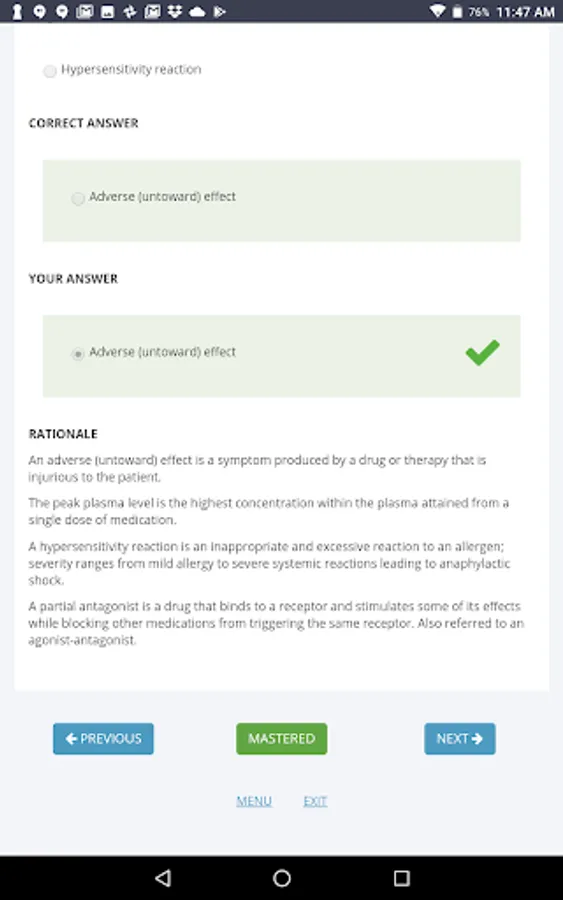 76% 11:47 AM

Hypersensitivity reaction

CORRECT ANSWER

Adverse (untoward) effect

YOUR ANSWER

Adverse (untoward) effect

RATIONALE

An adverse (untoward) effect is a symptom produced by a drug or therapy that is injurious to the patient.

The peak plasma level is the highest concentration within the plasma attained from a single dose of medication.

A hypersensitivity reaction is an inappropriate and excessive reaction to an allergen; severity ranges from mild allergy to severe systemic reactions leading to anaphylactic shock.

A partial antagonist is a drug that binds to a receptor and stimulates some of its effects while blocking other medications from triggering the same receptor. Also referred to an agonist-antagonist.

PREVIOUS

MASTERED

NEXT

MENU EXIT